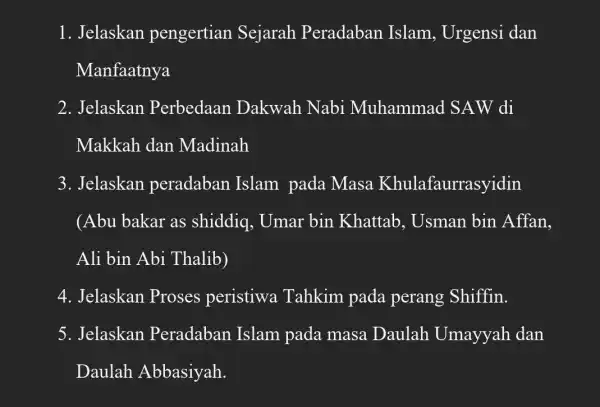 1. Jelaskan pengertian Sejarah Peradaban Islam, Urgensi dan Manfaatnya

2. Jelaskan Perbedaan Dakwah Nabi Muhammad SAW di Makkah dan Madinah

3. Jelaskan peradaban Islam pada Masa Khulafaurrasyidin (Abu bakar as shiddiq, Umar bin Khattab, Usman bin Affan, Ali bin Abi Thalib)

4. Jelaskan Proses peristiwa Tahkim pada perang Shiffin.

5. Jelaskan Peradaban Islam pada masa Daulah Umayyah dan Daulah Abbasiyah.